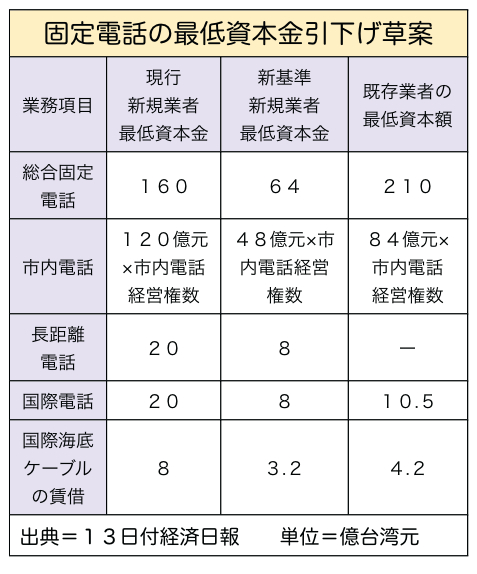 固定電話の最低資本金引下げ草案

| 業務項目 | 現行 新規業者 最低資本金 | 新基準 新規業者 最低資本金 | 既存業者の 最低資本額 |
|---|---|---|---|
| 総合固定電話 | １６０ | ６４ | ２１０ |
| 市内電話 | １２０億元×市内電話経営権数 | ４８億元×市内電話経営権数 | ８４億元×市内電話経営権数 |
| 長距離電話 | ２０ | 8 | ー |
| 国際電話 | ２０ | 8 | １0.５ |
| 国際海底ケーブルの賃借 | 8 | 3.2 | 4.2 |

出典＝１３日付経済日報　　単位＝億台湾元